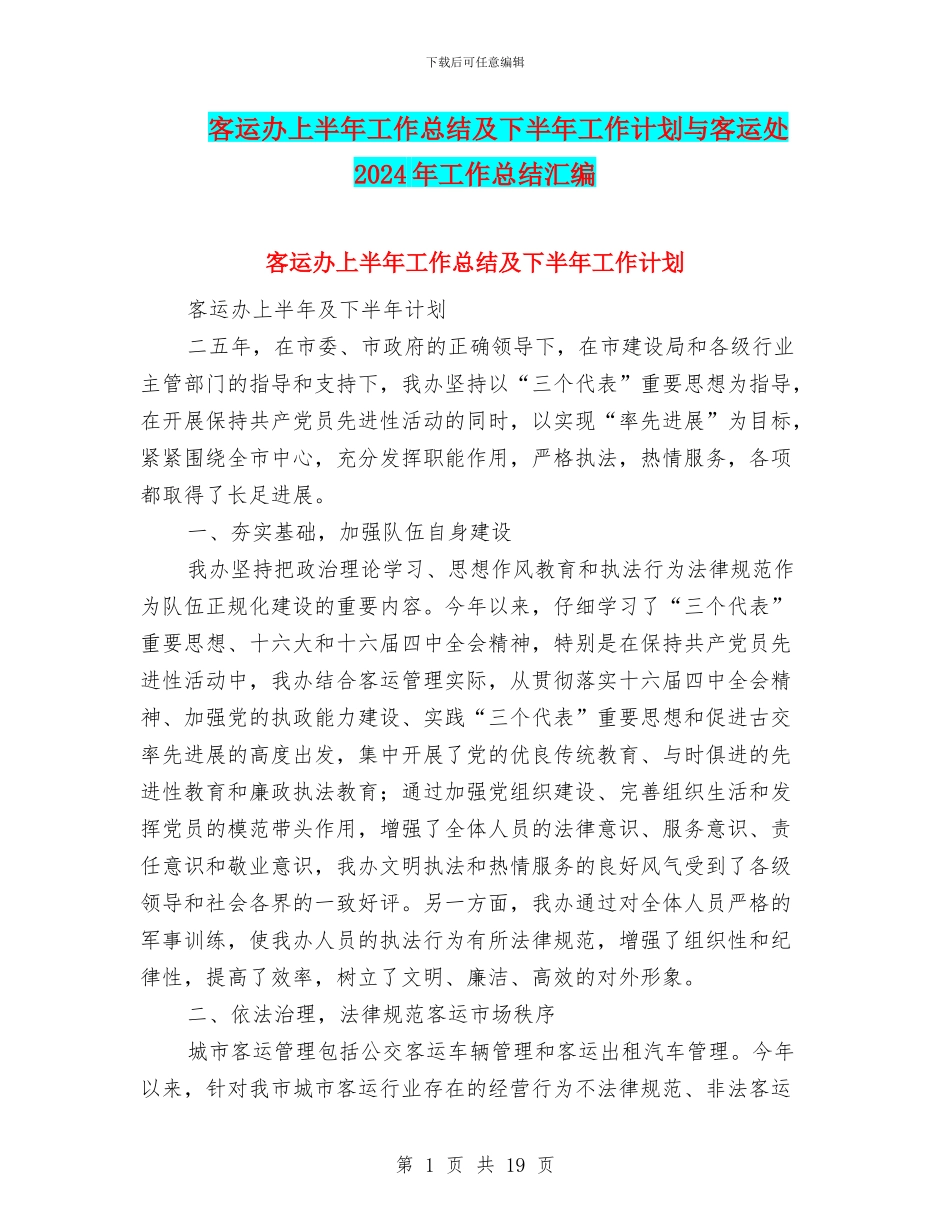 下载后可任意编辑

客运办上半年工作总结及下半年工作计划与客运处2024年工作总结汇编

客运办上半年工作总结及下半年工作计划

客运办上半年及下半年计划

二五年，在市委、市政府的正确领导下，在市建设局和各级行业主管部门的指导和支持下，我办坚持以“三个代表”重要思想为指导，在开展保持共产党员先进性活动的同时，以实现“率先进展”为目标，紧紧围绕全市中心，充分发挥职能作用，严格执法，热情服务，各项都取得了长足进展。

一、夯实基础，加强队伍自身建设

我办坚持把政治理论学习、思想作风教育和执法行为法律规范作为队伍正规化建设的重要内容。今年以来，仔细学习了“三个代表”重要思想、十六大和十六届四中全会精神，特别是在保持共产党员先进性活动中，我办结合客运管理实际，从贯彻落实十六届四中全会精神、加强党的执政能力建设、实践“三个代表”重要思想和促进古交率先进展的高度出发，集中开展了党的优良传统教育、与时俱进的先进性教育和廉政执法教育；通过加强党组织建设、完善组织生活和发挥党员的模范带头作用，增强了全体人员的法律意识、服务意识、责任意识和敬业意识，我办文明执法和热情服务的良好风气受到了各级领导和社会各界的一致好评。另一方面，我办通过对全体人员严格的军事训练，使我办人员的执法行为有所法律规范，增强了组织性和纪律性，提高了效率，树立了文明、廉洁、高效的对外形象。

二、依法治理，法律规范客运市场秩序

城市客运管理包括公交客运车辆管理和客运出租汽车管理。今年以来，针对我市城市客运行业存在的经营行为不法律规范、非法客运

第 1 页 共 19 页